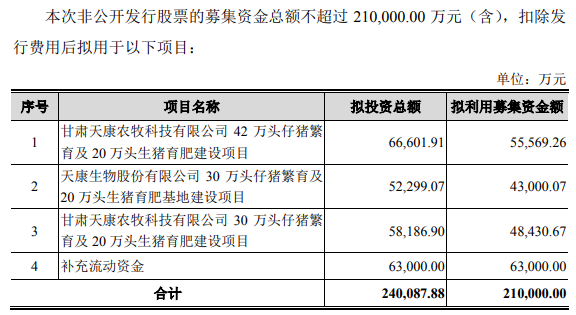 本次非公开发行股票的募集资金总额不超过 210,000.00 万元（含），扣除发行费用后拟用于以下项目：

单位：万元

| 序号 | 项目名称 | 拟投资总额 | 拟利用募集资金额 |
|---|---|---|---|
| 1 | 甘肃天康农牧科技有限公司 42 万头仔猪繁育及 20 万头生猪育肥建设项目 | 66,601.91 | 55,569.26 |
| 2 | 天康生物股份有限公司 30 万头仔猪繁育及 20 万头生猪育肥基地建设项目 | 52,299.07 | 43,000.07 |
| 3 | 甘肃天康农牧科技有限公司 30 万头仔猪繁育及 20 万头生猪育肥建设项目 | 58,186.90 | 48,430.67 |
| 4 | 补充流动资金 | 63,000.00 | 63,000.00 |
| 合计 | | 240,087.88 | 210,000.00 |